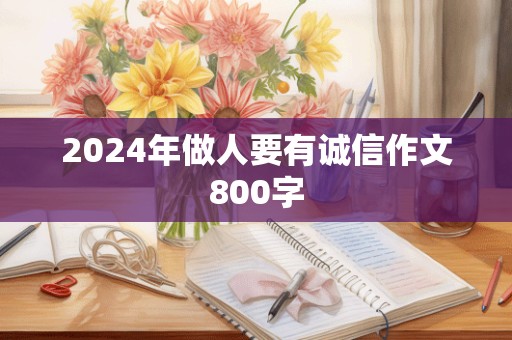 2024年做人要有诚信作文800字